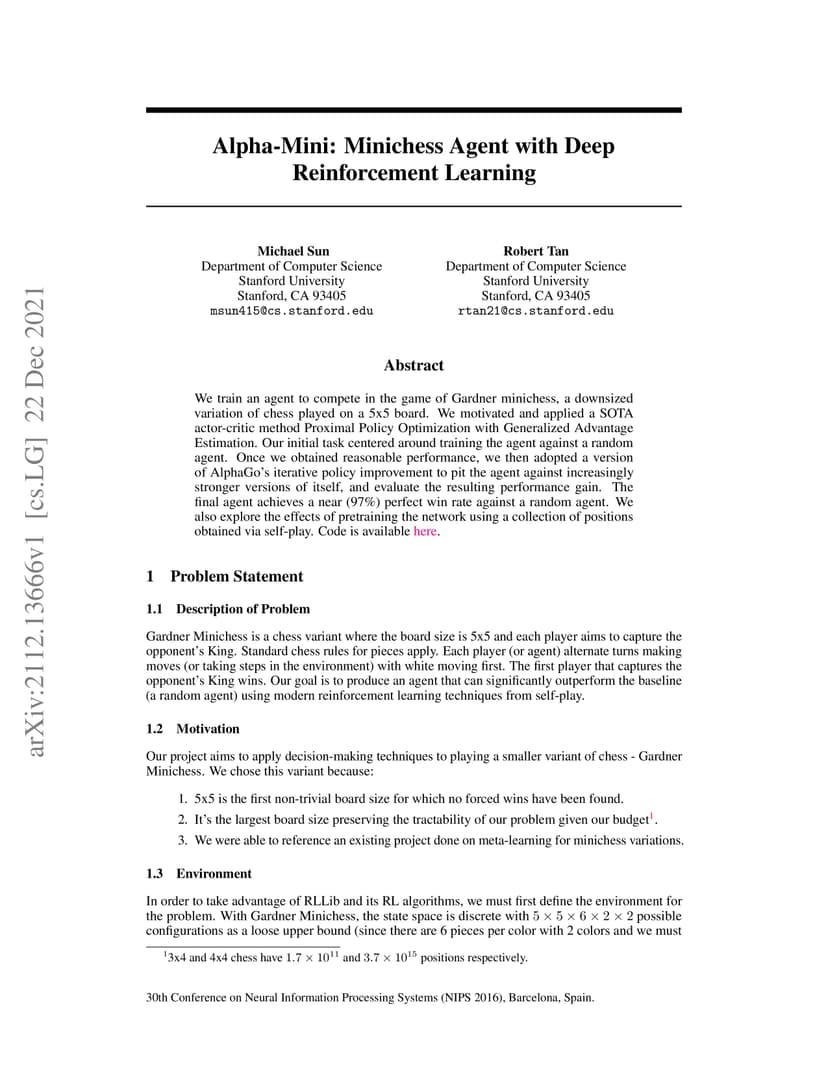 arXiv:2112.13666v1 [cs.LG] 22 Dec 2021

Alpha-Mini: Minichess Agent with Deep Reinforcement Learning

Michael Sun
Department of Computer Science
Stanford University
Stanford, CA 93405
msun415@cs.stanford.edu

Robert Tan
Department of Computer Science
Stanford University
Stanford, CA 93405
rtan21@cs.stanford.edu

Abstract

We train an agent to compete in the game of Gardner minichess, a downsized variation of chess played on a 5x5 board. We motivated and applied a SOTA actor-critic method Proximal Policy Optimization with Generalized Advantage Estimation. Our initial task centered around training the agent against a random agent. Once we obtained reasonable performance, we then adopted a version of AlphaGo's iterative policy improvement to pit the agent against increasingly stronger versions of itself, and evaluate the resulting performance gain. The final agent achieves a near (97%) perfect win rate against a random agent. We also explore the effects of pretraining the network using a collection of positions obtained via self-play. Code is available here.

1 Problem Statement

1.1 Description of Problem

Gardner Minichess is a chess variant where the board size is 5x5 and each player aims to capture the opponent's King. Standard chess rules for pieces apply. Each player (or agent) alternate turns making moves (or taking steps in the environment) with white moving first. The first player that captures the opponent's King wins. Our goal is to produce an agent that can significantly outperform the baseline (a random agent) using modern reinforcement learning techniques from self-play.

1.2 Motivation

Our project aims to apply decision-making techniques to playing a smaller variant of chess - Gardner Minichess. We chose this variant because:

1. 5x5 is the first non-trivial board size for which no forced wins have been found.
2. It's the largest board size preserving the tractability of our problem given our budget$^1$.
3. We were able to reference an existing project done on meta-learning for minichess variations.

1.3 Environment

In order to take advantage of RLLib and its RL algorithms, we must first define the environment for the problem. With Gardner Minichess, the state space is discrete with $5 \times 5 \times 6 \times 2 \times 2$ possible configurations as a loose upper bound (since there are 6 pieces per color with 2 colors and we must

$^1$3x4 and 4x4 chess have $1.7 \times 10^{11}$ and $3.7 \times 10^{15}$ positions respectively.

30th Conference on Neural Information Processing Systems (NIPS 2016), Barcelona, Spain.